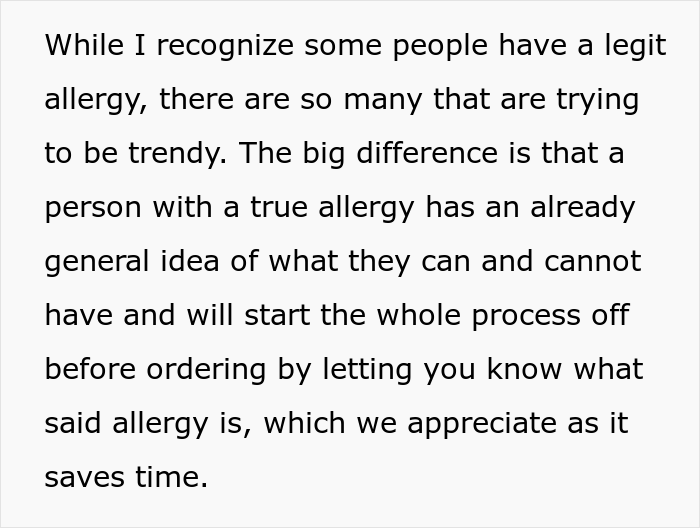 While I recognize some people have a legit allergy, there are so many that are trying to be trendy. The big difference is that a person with a true allergy has an already general idea of what they can and cannot have and will start the whole process off before ordering by letting you know what said allergy is, which we appreciate as it saves time.